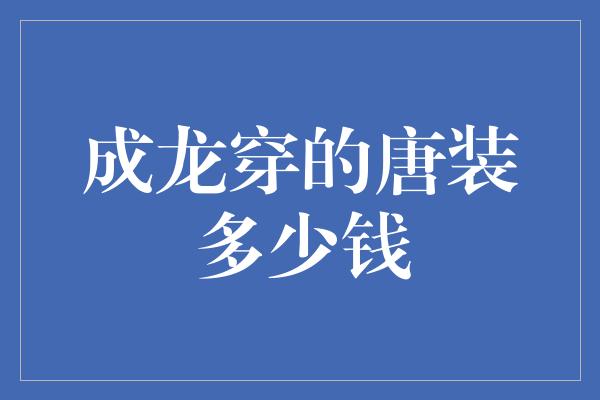 成龙穿的唐装多少钱